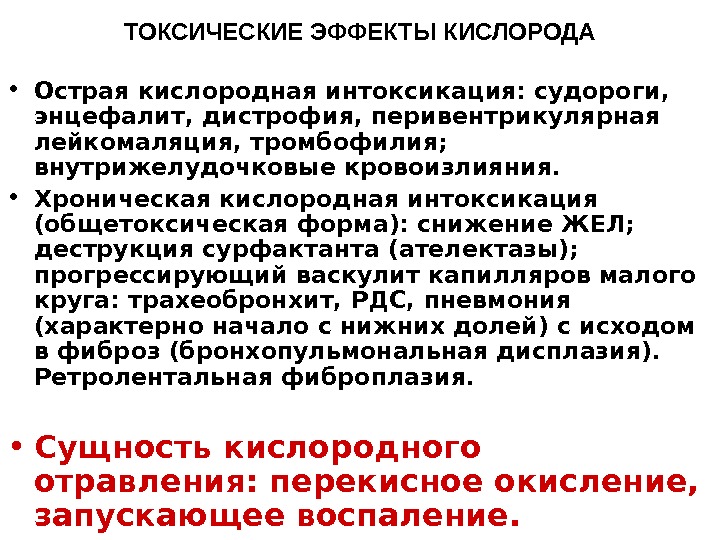 ТОКСИЧЕСКИЕ ЭФФЕКТЫ КИСЛОРОДА

• Острая кислородная интоксикация: судороги, энцефалит, дистрофия, перивентрикулярная лейкомаляция, тромбофилия; внутрижелудочковые кровоизлияния.
• Хроническая кислородная интоксикация (общетоксическая форма): снижение ЖЕЛ; деструкция сурфактанта (ателектазы); прогрессирующий васкулит капилляров малого круга: трахеобронхит, РДС, пневмония (характерно начало с нижних долей) с исходом в фиброз (бронхопульмональная дисплазия). Ретролентальная фиброплазия.

• Сущность кислородного отравления: перекисное окисление, запускающее воспаление.